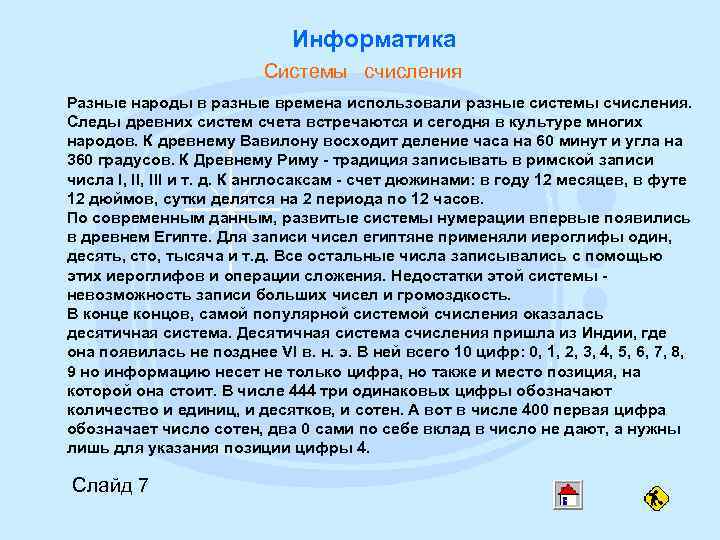 Информатика

Системы счисления

Разные народы в разные времена использовали разные системы счисления. Следы древних систем счета встречаются и сегодня в культуре многих народов. К древнему Вавилону восходит деление часа на 60 минут и угла на 360 градусов. К Древнему Риму - традиция записывать в римской записи числа I, II, III и т. д. К англосаксам - счет дюжинами: в году 12 месяцев, в футе 12 дюймов, сутки делятся на 2 периода по 12 часов.
По современным данным, развитые системы нумерации впервые появились в древнем Египте. Для записи чисел египтяне применяли иероглифы один, десять, сто, тысяча и т.д. Все остальные числа записывались с помощью этих иероглифов и операции сложения. Недостатки этой системы - невозможность записи больших чисел и громоздкость.
В конце концов, самой популярной системой счисления оказалась десятичная система. Десятичная система счисления пришла из Индии, где она появилась не позднее VI в. н. э. В ней всего 10 цифр: 0, 1, 2, 3, 4, 5, 6, 7, 8, 9 но информацию несет не только цифра, но также и место позиция, на которой она стоит. В числе 444 три одинаковых цифры обозначают количество и единиц, и десятков, и сотен. А вот в числе 400 первая цифра обозначает число сотен, два 0 сами по себе вклад в число не дают, а нужны лишь для указания позиции цифры 4.

Слайд 7